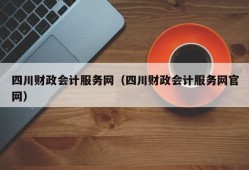 四川财政会计服务网（四川财政会计服务网官网）